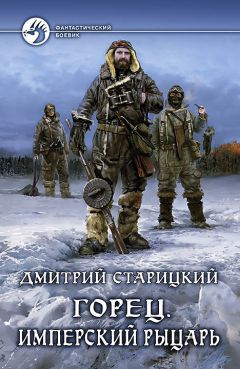 ФАНТАСТИЧЕСКИЙ БОЕВИК

ДМИТРИЙ СТАРИЦКИЙ

ГОРЕЦ.
ИМПЕРСКИЙ РЫЦАРЬ